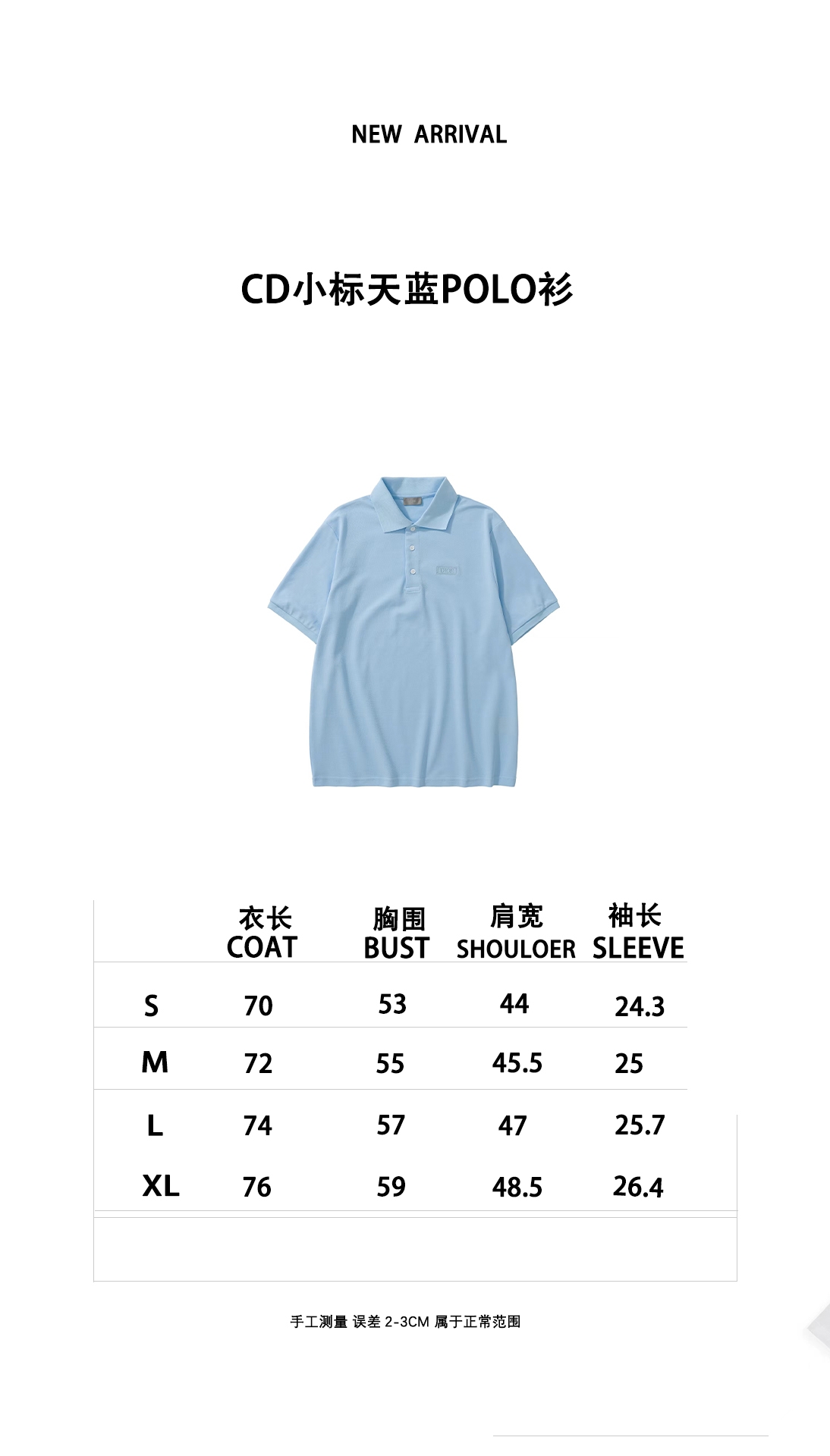 NEW ARRIVAL

CD小标天蓝POLO衫

|  | 衣长 COAT | 胸围 BUST | 肩宽 SHOULOER | 袖长 SLEEVE |
|---|---|---|---|---|
| S | 70 | 53 | 44 | 24.3 |
| M | 72 | 55 | 45.5 | 25 |
| L | 74 | 57 | 47 | 25.7 |
| XL | 76 | 59 | 48.5 | 26.4 |

手工测量 误差 2-3CM 属于正常范围